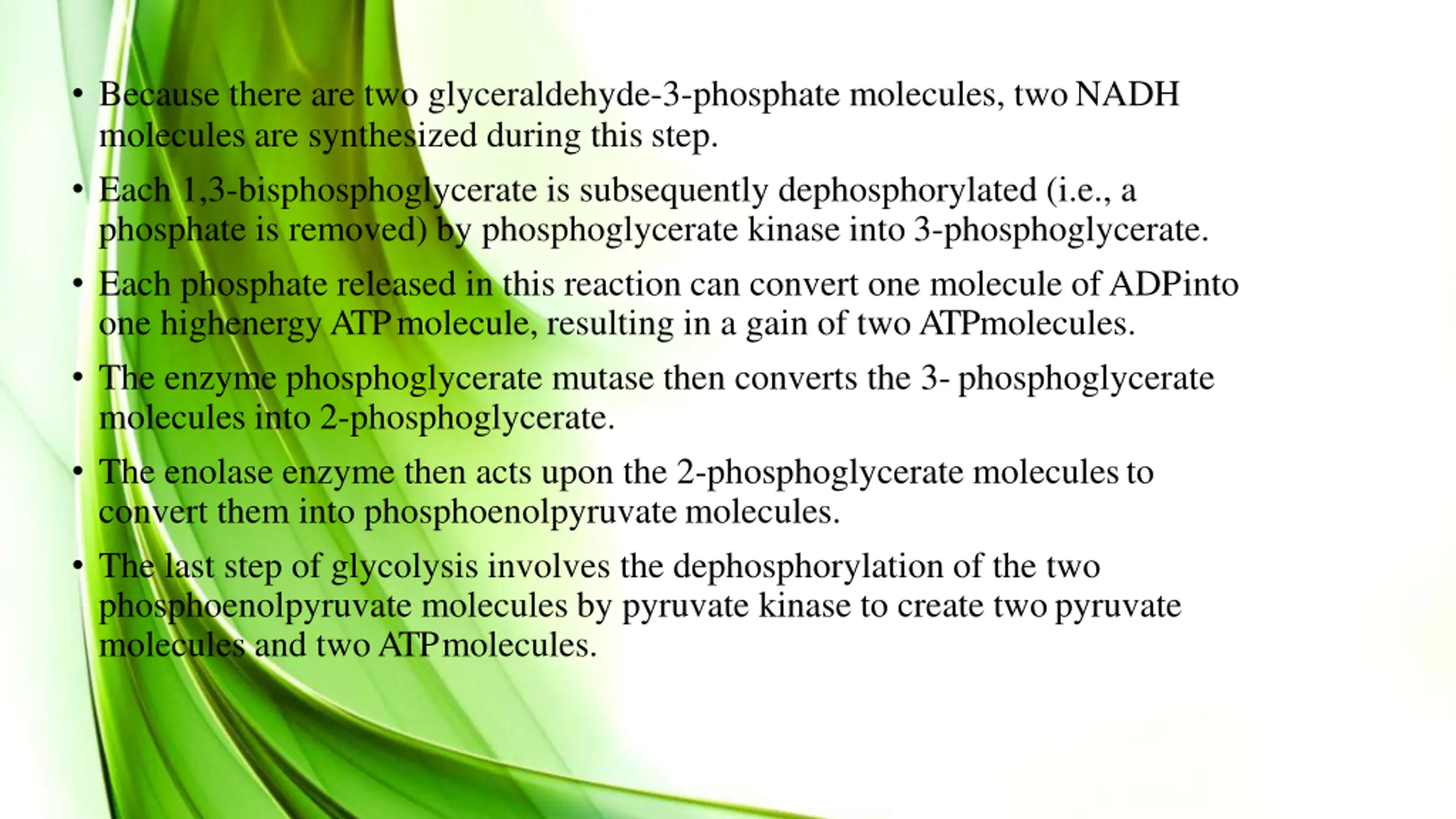 • Because there are two glyceraldehyde-3-phosphate molecules, two NADH molecules are synthesized during this step.

• Each 1,3-bisphosphoglycerate is subsequently dephosphorylated (i.e., a phosphate is removed) by phosphoglycerate kinase into 3-phosphoglycerate.

• Each phosphate released in this reaction can convert one molecule of ADPinto one highenergy ATP molecule, resulting in a gain of two ATPmolecules.

• The enzyme phosphoglycerate mutase then converts the 3- phosphoglycerate molecules into 2-phosphoglycerate.

• The enolase enzyme then acts upon the 2-phosphoglycerate molecules to convert them into phosphoenolpyruvate molecules.

• The last step of glycolysis involves the dephosphorylation of the two phosphoenolpyruvate molecules by pyruvate kinase to create two pyruvate molecules and two ATP molecules.